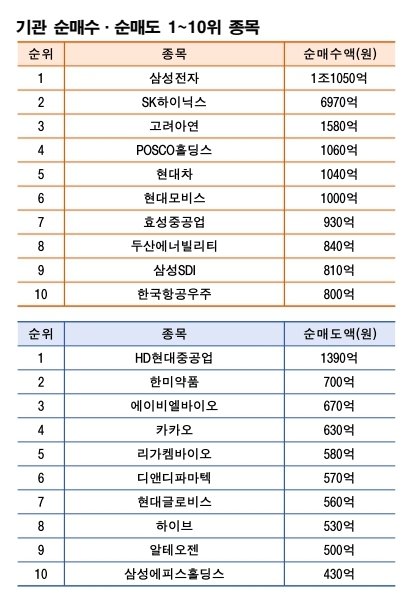 기관 순매수 · 순매도 1~10위 종목

| 순위 | 종목 | 순매수액(원) |
|---|---|---|
| 1 | 삼성전자 | 1조1050억 |
| 2 | SK하이닉스 | 6970억 |
| 3 | 고려아연 | 1580억 |
| 4 | POSCO홀딩스 | 1060억 |
| 5 | 현대차 | 1040억 |
| 6 | 현대모비스 | 1000억 |
| 7 | 효성중공업 | 930억 |
| 8 | 두산에너빌리티 | 840억 |
| 9 | 삼성SDI | 810억 |
| 10 | 한국항공우주 | 800억 |

| 순위 | 종목 | 순매도액(원) |
|---|---|---|
| 1 | HD현대중공업 | 1390억 |
| 2 | 한미약품 | 700억 |
| 3 | 에이비엘바이오 | 670억 |
| 4 | 카카오 | 630억 |
| 5 | 리가켐바이오 | 580억 |
| 6 | 디앤디파마텍 | 570억 |
| 7 | 현대글로비스 | 560억 |
| 8 | 하이브 | 530억 |
| 9 | 알테오젠 | 500억 |
| 10 | 삼성에피스홀딩스 | 430억 |